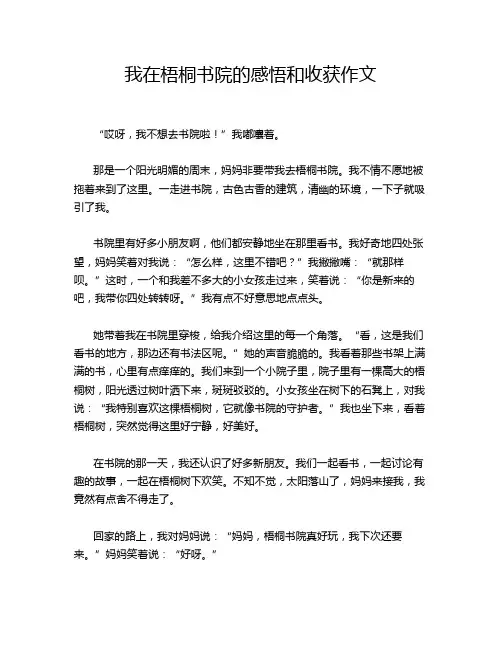 我在梧桐书院的感悟和收获作文

“哎呀，我不想去书院啦！”我嘟囔着。

那是一个阳光明媚的周末，妈妈非要带我去梧桐书院。我不情不愿地被拖着来到了这里。一走进书院，古色古香的建筑，清幽的环境，一下子就吸引了我。

书院里有好多小朋友啊，他们都安静地坐在那里看书。我好奇地四处张望，妈妈笑着对我说：“怎么样，这里不错吧？”我撇撇嘴：“就那样呗。”这时，一个和我差不多大的小女孩走过来，笑着说：“你是新来的吧，我带你四处转转呀。”我有点不好意思地点点头。

她带着我在书院里穿梭，给我介绍这里的每一个角落。“看，这是我们看书的地方，那边还有书法区呢。”她的声音脆脆的。我看着那些书架上满满的书，心里有点痒痒的。我们来到一个小院子里，院子里有一棵高大的梧桐树，阳光透过树叶洒下来，斑斑驳驳的。小女孩坐在树下的石凳上，对我说：“我特别喜欢这棵梧桐树，它就像书院的守护者。”我也坐下来，看着梧桐树，突然觉得这里好宁静，好美好。

在书院的那一天，我还认识了好多新朋友。我们一起看书，一起讨论有趣的故事，一起在梧桐树下欢笑。不知不觉，太阳落山了，妈妈来接我，我竟然有点舍不得走了。

回家的路上，我对妈妈说：“妈妈，梧桐书院真好玩，我下次还要来。”妈妈笑着说：“好呀。”